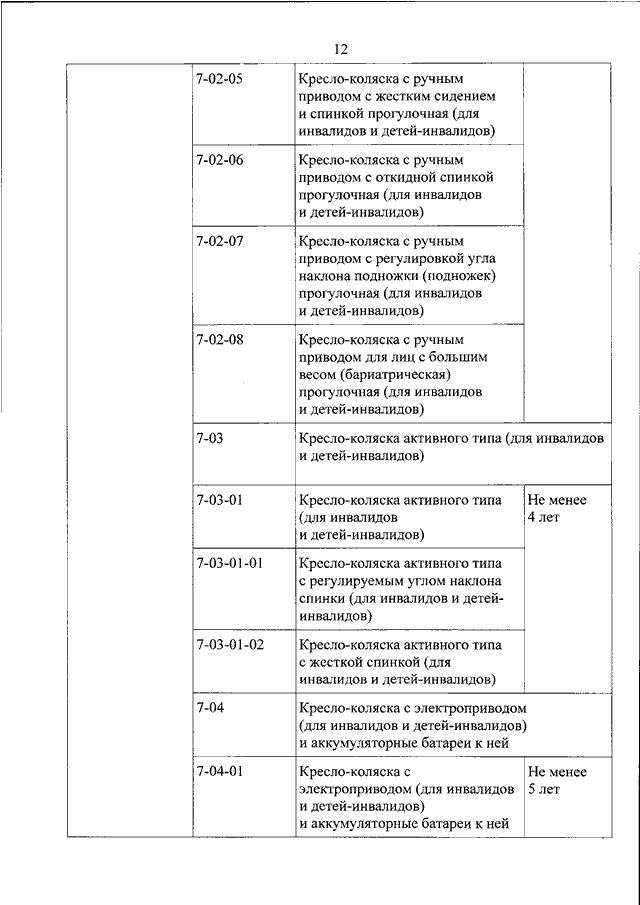 12

| | | | |
|---|---|---|---|
| | 7-02-05 | Кресло-коляска с ручным приводом с жестким сидением и спинкой прогулочная (для инвалидов и детей-инвалидов) | |
| | 7-02-06 | Кресло-коляска с ручным приводом с откидной спинкой прогулочная (для инвалидов и детей-инвалидов) | |
| | 7-02-07 | Кресло-коляска с ручным приводом с регулировкой угла наклона подножки (подножек) прогулочная (для инвалидов и детей-инвалидов) | |
| | 7-02-08 | Кресло-коляска с ручным приводом для лиц с большим весом (бариатрическая) прогулочная (для инвалидов и детей-инвалидов) | |
| | 7-03 | Кресло-коляска активного типа (для инвалидов и детей-инвалидов) | |
| | 7-03-01 | Кресло-коляска активного типа (для инвалидов и детей-инвалидов) | Не менее 4 лет |
| | 7-03-01-01 | Кресло-коляска активного типа с регулируемым углом наклона спинки (для инвалидов и детей-инвалидов) | |
| | 7-03-01-02 | Кресло-коляска активного типа с жесткой спинкой (для инвалидов и детей-инвалидов) | |
| | 7-04 | Кресло-коляска с электроприводом (для инвалидов и детей-инвалидов) и аккумуляторные батареи к ней | |
| | 7-04-01 | Кресло-коляска с электроприводом (для инвалидов и детей-инвалидов) и аккумуляторные батареи к ней | Не менее 5 лет |